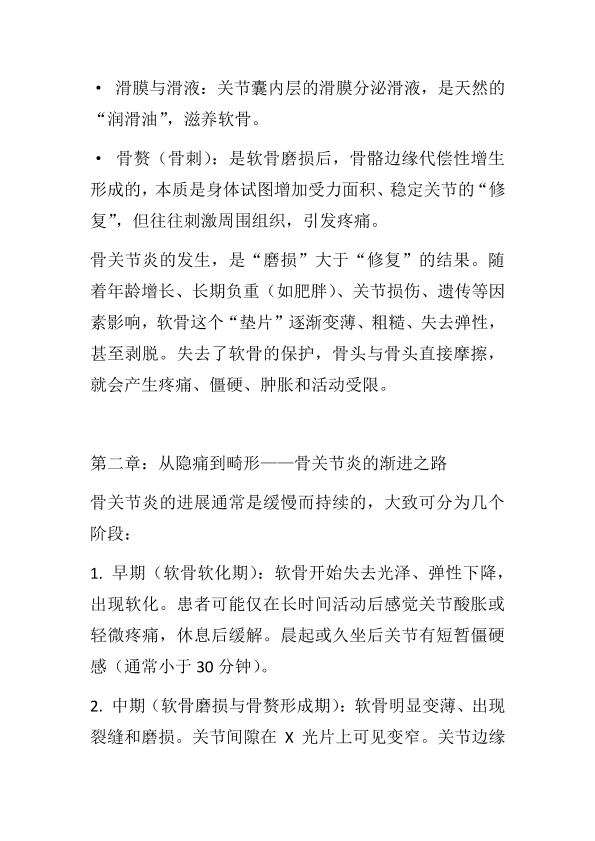 • 滑膜与滑液：关节囊内层的滑膜分泌滑液，是天然的“润滑油”，滋养软骨。

• 骨赘（骨刺）：是软骨磨损后，骨骼边缘代偿性增生形成的，本质是身体试图增加受力面积、稳定关节的“修复”，但往往刺激周围组织，引发疼痛。

骨关节炎的发生，是“磨损”大于“修复”的结果。随着年龄增长、长期负重（如肥胖）、关节损伤、遗传等因素影响，软骨这个“垫片”逐渐变薄、粗糙、失去弹性，甚至剥脱。失去了软骨的保护，骨头与骨头直接摩擦，就会产生疼痛、僵硬、肿胀和活动受限。

第二章：从隐痛到畸形——骨关节炎的渐进之路

骨关节炎的进展通常是缓慢而持续的，大致可分为几个阶段：

1. 早期（软骨软化期）：软骨开始失去光泽、弹性下降，出现软化。患者可能仅在长时间活动后感觉关节酸胀或轻微疼痛，休息后缓解。晨起或久坐后关节有短暂僵硬感（通常小于 30 分钟）。

2. 中期（软骨磨损与骨赘形成期）：软骨明显变薄、出现裂缝和磨损。关节间隙在 X 光片上可见变窄。关节边缘